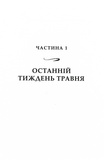 ЧАСТИНА 1

ОСТАННІЙ ТИЖДЕНЬ ТРАВНЯ